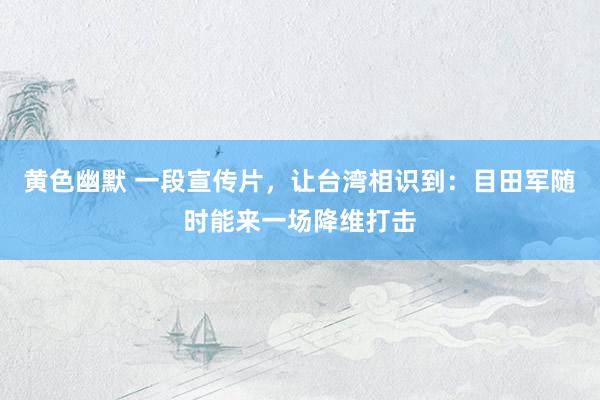 黄色幽默 一段宣传片，让台湾相识到：目田军随时能来一场降维打击